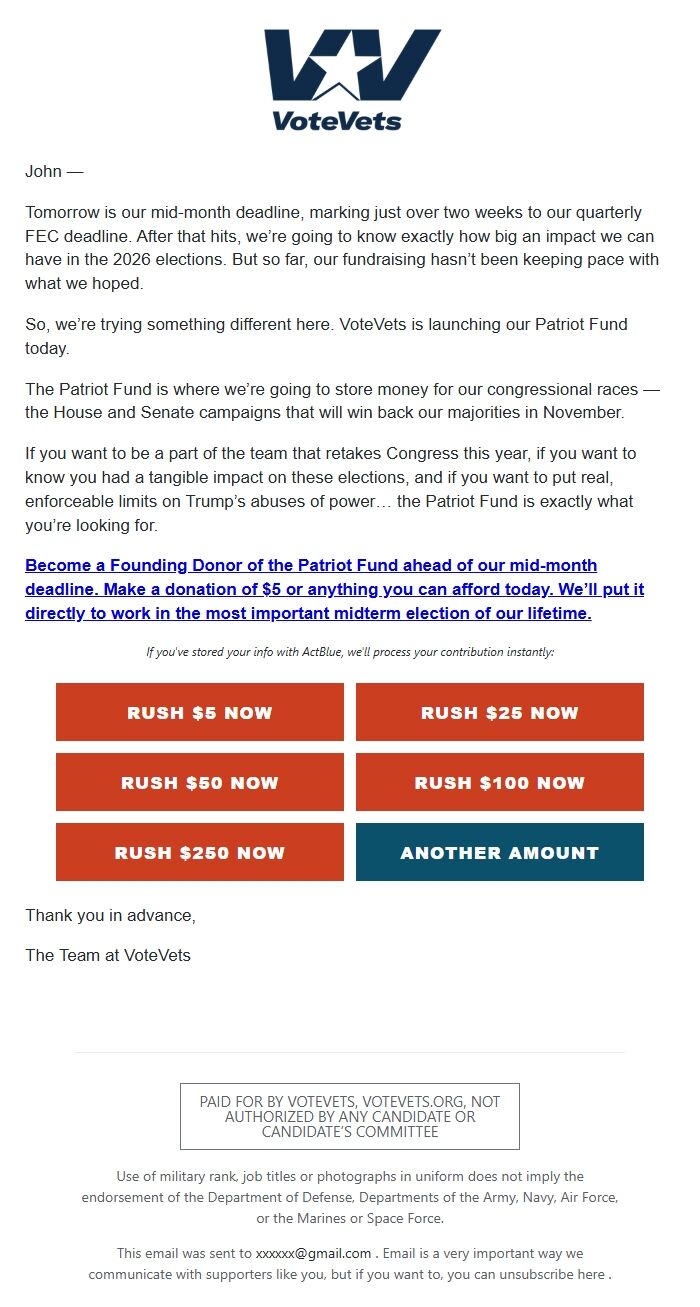 VoteVets

John —

Tomorrow is our mid-month deadline, marking just over two weeks to our quarterly FEC deadline. After that hits, we're going to know exactly how big an impact we can have in the 2026 elections. But so far, our fundraising hasn't been keeping pace with what we hoped.

So, we're trying something different here. VoteVets is launching our Patriot Fund today.

The Patriot Fund is where we're going to store money for our congressional races — the House and Senate campaigns that will win back our majorities in November.

If you want to be a part of the team that retakes Congress this year, if you want to know you had a tangible impact on these elections, and if you want to put real, enforceable limits on Trump's abuses of power… the Patriot Fund is exactly what you're looking for.

Become a Founding Donor of the Patriot Fund ahead of our mid-month deadline. Make a donation of $5 or anything you can afford today. We'll put it directly to work in the most important midterm election of our lifetime.

If you've stored your info with ActBlue, we'll process your contribution instantly:

RUSH $5 NOW

RUSH $25 NOW

RUSH $50 NOW

RUSH $100 NOW

RUSH $250 NOW

ANOTHER AMOUNT

Thank you in advance,

The Team at VoteVets

PAID FOR BY VOTEVETS, VOTEVETS.ORG, NOT AUTHORIZED BY ANY CANDIDATE OR CANDIDATE'S COMMITTEE

Use of military rank, job titles or photographs in uniform does not imply the endorsement of the Department of Defense, Departments of the Army, Navy, Air Force, or the Marines or Space Force.

This email was sent to xxxxxx@gmail.com . Email is a very important way we communicate with supporters like you, but if you want to, you can unsubscribe here .